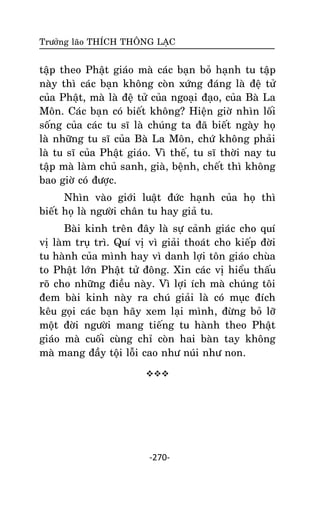 Trưởng lão THÍCH THÔNG LẠC

tập theo Phật giáo mà các bạn bỏ hạnh tu tập này thì các bạn không còn xứng đáng là đệ tử của Phật, mà là đệ tử của ngoại đạo, của Bà La Môn. Các bạn có biết không? Hiện giờ nhìn lối sống của các tu sĩ là chúng ta đã biết ngày họ là những tu sĩ của Bà La Môn, chứ không phải là tu sĩ của Phật giáo. Vì thế, tu sĩ thời nay tu tập mà làm chủ sanh, già, bệnh, chết thì không bao giờ có được.

Nhìn vào giới luật đức hạnh của họ thì biết họ là người chân tu hay giả tu.

Bài kinh trên đây là sự cảnh giác cho quí vị làm trụ trì. Quí vị vì giải thoát cho kiếp đời tu hành của mình hay vì danh lợi tôn giáo chùa to Phật lớn Phật tử đông. Xin các vị hiểu thấu rõ cho những điều này. Vì lợi ích mà chúng tôi đem bài kinh này ra chú giải là có mục đích kêu gọi các bạn hãy xem lại mình, đừng bỏ lỡ một đời người mang tiếng tu hành theo Phật giáo mà cuối cùng chỉ còn hai bàn tay không mà mang đầy tội lỗi cao như núi như non.

❖❖❖

-270-